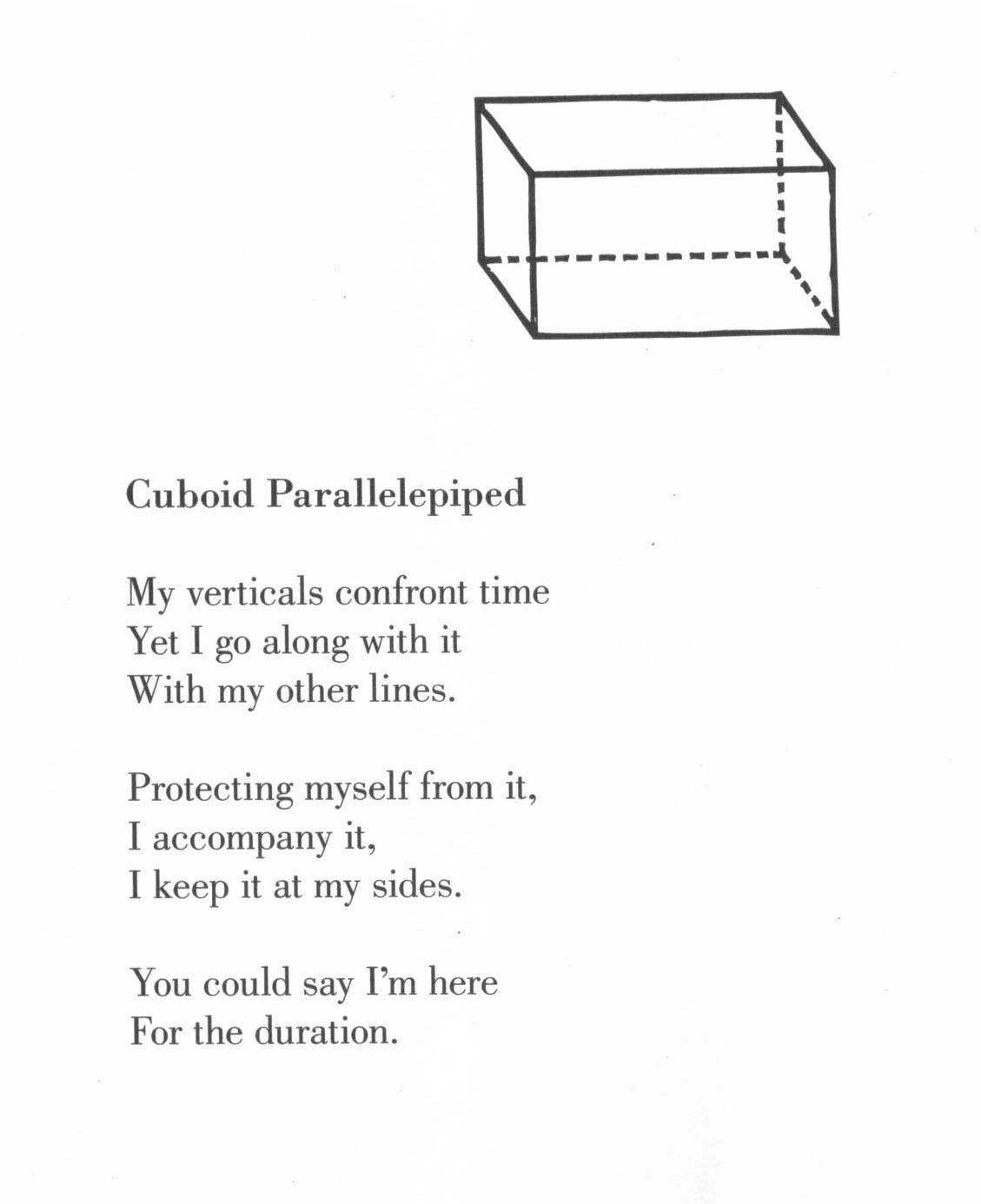 Cuboid Parallelepiped

My verticals confront time
Yet I go along with it
With my other lines.

Protecting myself from it,
I accompany it,
I keep it at my sides.

You could say I'm here
For the duration.